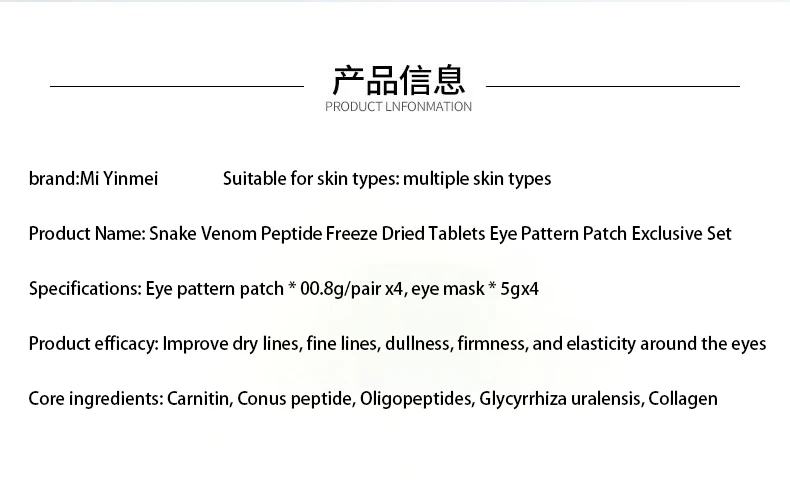 产品信息
PRODUCT LNFONMATION

brand:Mi Yinmei Suitable for skin types: multiple skin types

Product Name: Snake Venom Peptide Freeze Dried Tablets Eye Pattern Patch Exclusive Set

Specifications: Eye pattern patch * 00.8g/pair x4, eye mask * 5gx4

Product efficacy: Improve dry lines, fine lines, dullness, firmness, and elasticity around the eyes

Core ingredients: Carnitin, Conus peptide, Oligopeptides, Glycyrrhiza uralensis, Collagen